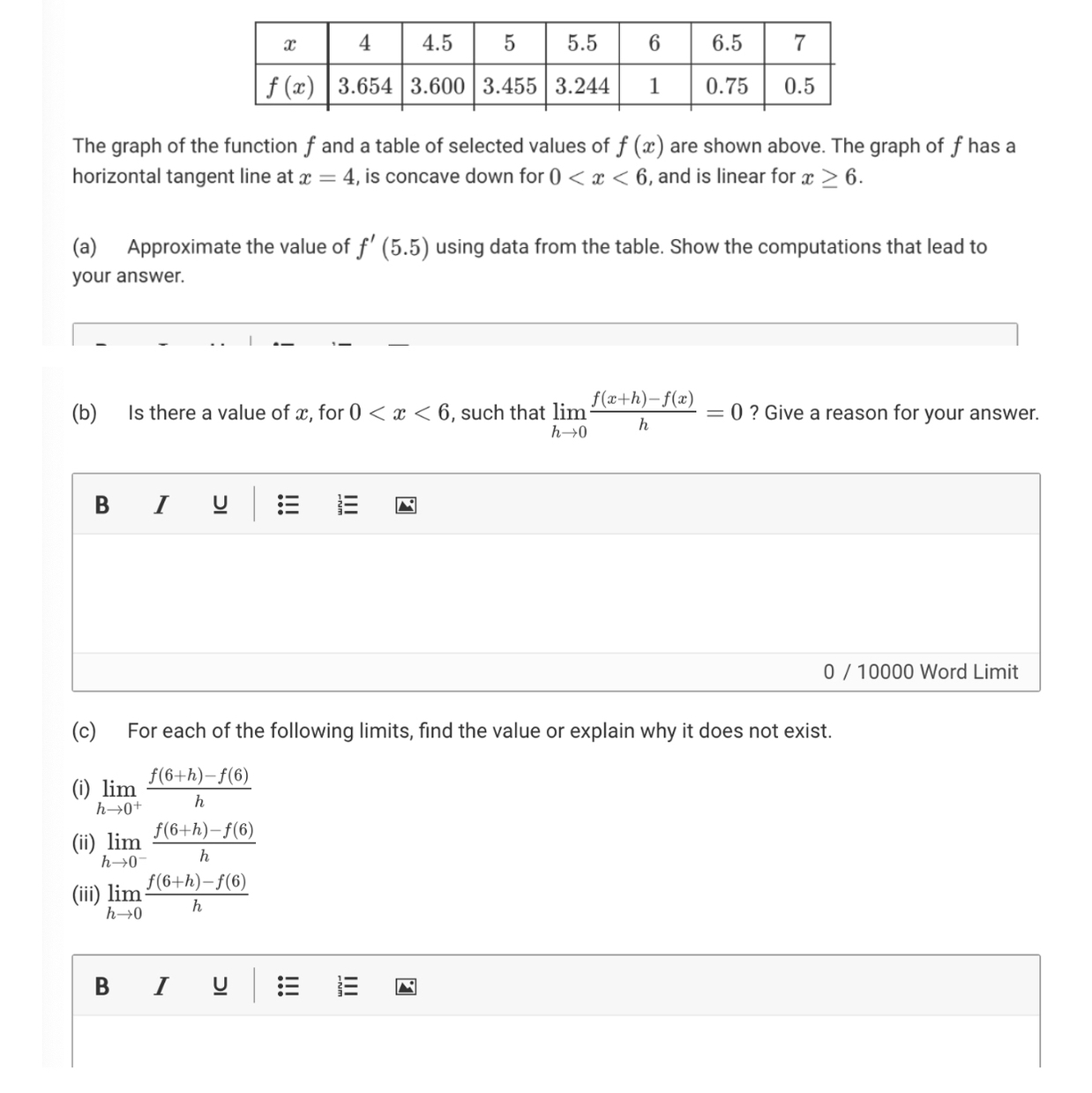 | $x$ | 4 | 4.5 | 5 | 5.5 | 6 | 6.5 | 7 |
|---|---|---|---|---|---|---|---|
| $f(x)$ | 3.654 | 3.600 | 3.455 | 3.244 | 1 | 0.75 | 0.5 |

The graph of the function $f$ and a table of selected values of $f(x)$ are shown above. The graph of $f$ has a horizontal tangent line at $x = 4$, is concave down for $0 < x < 6$, and is linear for $x \geq 6$.

(a) Approximate the value of $f'(5.5)$ using data from the table. Show the computations that lead to your answer.

(b) Is there a value of $x$, for $0 < x < 6$, such that $\lim_{h \to 0} \frac{f(x+h)-f(x)}{h} = 0$ ? Give a reason for your answer.

B I U

0 / 10000 Word Limit

(c) For each of the following limits, find the value or explain why it does not exist.

(i) $\lim_{h \to 0^+} \frac{f(6+h)-f(6)}{h}$

(ii) $\lim_{h \to 0^-} \frac{f(6+h)-f(6)}{h}$

(iii) $\lim_{h \to 0} \frac{f(6+h)-f(6)}{h}$

B I U